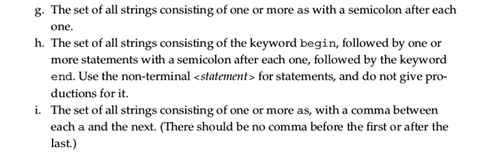 g. The set of all strings consisting of one or more as with a semicolon after each one.

h. The set of all strings consisting of the keyword begin, followed by one or more statements with a semicolon after each one, followed by the keyword end. Use the non-terminal <statement> for statements, and do not give productions for it.

i. The set of all strings consisting of one or more as, with a comma between each a and the next. (There should be no comma before the first or after the last.)